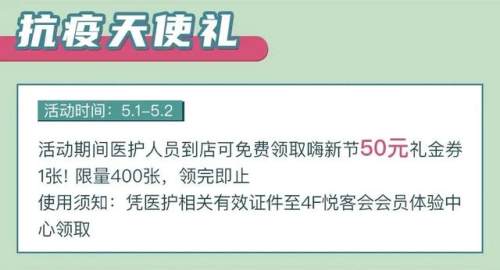 抗疫天使礼

活动时间：5.1-5.2

活动期间医护人员到店可免费领取嗨新节50元礼金券1张！限量400张，领完即止
使用须知：凭医护相关有效证件至4F悦客会会员体验中心领取